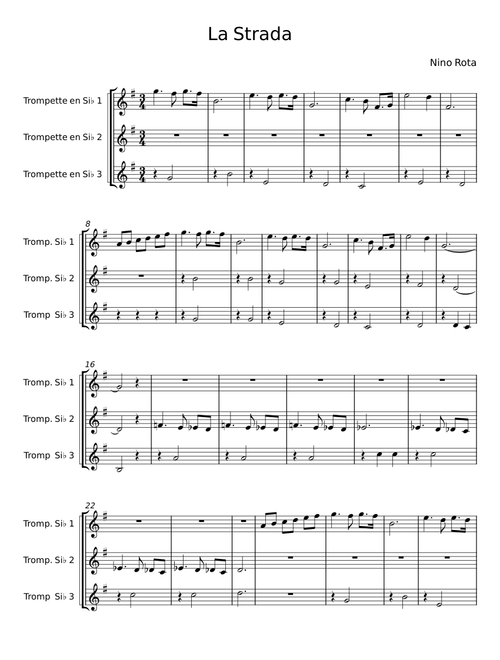 La Strada

Nino Rota

Trompette en Si♭ 1

Trompette en Si♭ 2

Trompette en Si♭ 3

8

Tromp. Si♭ 1

Tromp. Si♭ 2

Tromp Si♭ 3

16

Tromp. Si♭ 1

Tromp. Si♭ 2

Tromp Si♭ 3

22

Tromp. Si♭ 1

Tromp. Si♭ 2

Tromp Si♭ 3